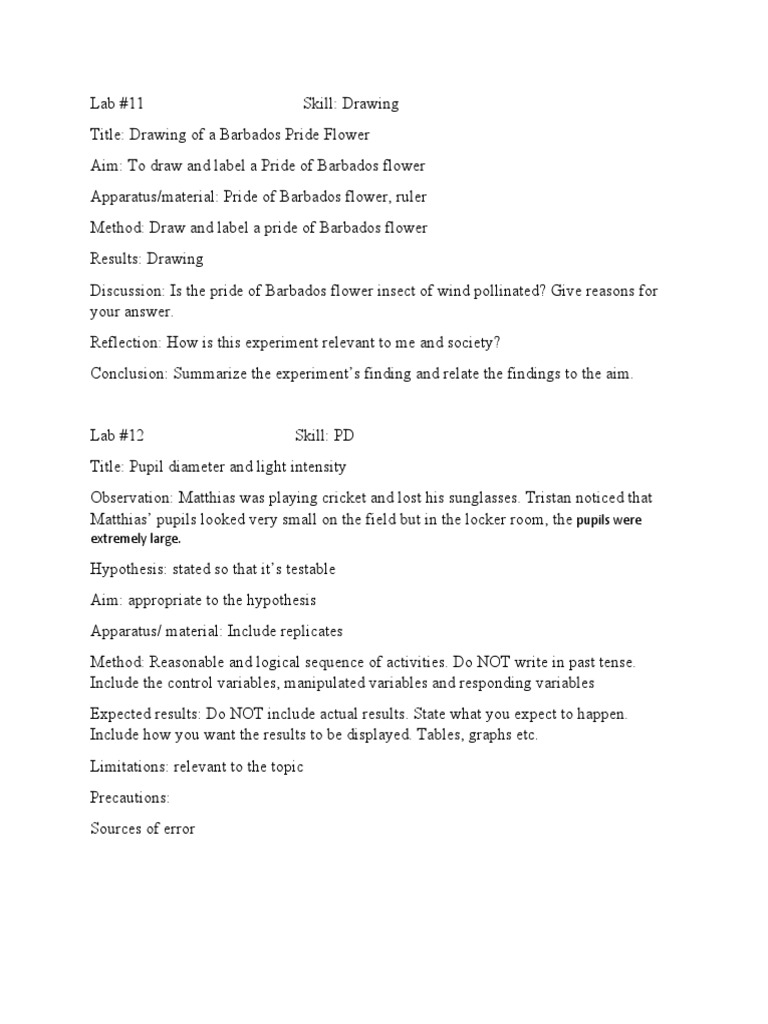 Lab #11 Skill: Drawing

Title: Drawing of a Barbados Pride Flower

Aim: To draw and label a Pride of Barbados flower

Apparatus/material: Pride of Barbados flower, ruler

Method: Draw and label a pride of Barbados flower

Results: Drawing

Discussion: Is the pride of Barbados flower insect of wind pollinated? Give reasons for your answer.

Reflection: How is this experiment relevant to me and society?

Conclusion: Summarize the experiment's finding and relate the findings to the aim.

Lab #12 Skill: PD

Title: Pupil diameter and light intensity

Observation: Matthias was playing cricket and lost his sunglasses. Tristan noticed that Matthias' pupils looked very small on the field but in the locker room, the pupils were extremely large.

Hypothesis: stated so that it's testable

Aim: appropriate to the hypothesis

Apparatus/ material: Include replicates

Method: Reasonable and logical sequence of activities. Do NOT write in past tense. Include the control variables, manipulated variables and responding variables

Expected results: Do NOT include actual results. State what you expect to happen. Include how you want the results to be displayed. Tables, graphs etc.

Limitations: relevant to the topic

Precautions:

Sources of error